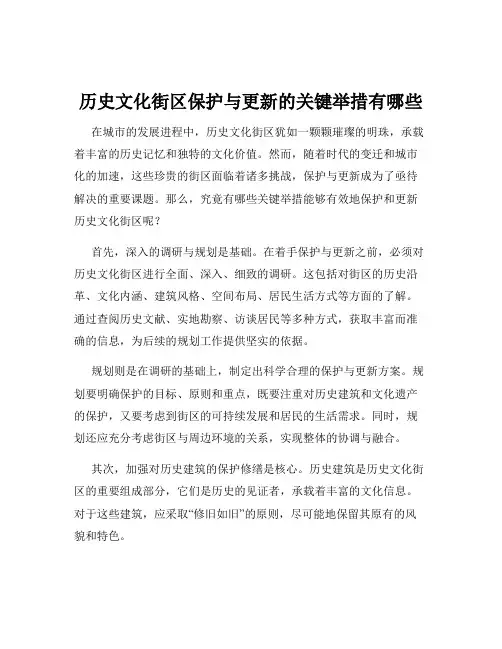 历史文化街区保护与更新的关键举措有哪些

在城市的发展进程中，历史文化街区犹如一颗颗璀璨的明珠，承载着丰富的历史记忆和独特的文化价值。然而，随着时代的变迁和城市化的加速，这些珍贵的街区面临着诸多挑战，保护与更新成为了亟待解决的重要课题。那么，究竟有哪些关键举措能够有效地保护和更新历史文化街区呢？

首先，深入的调研与规划是基础。在着手保护与更新之前，必须对历史文化街区进行全面、深入、细致的调研。这包括对街区的历史沿革、文化内涵、建筑风格、空间布局、居民生活方式等方面的了解。通过查阅历史文献、实地勘察、访谈居民等多种方式，获取丰富而准确的信息，为后续的规划工作提供坚实的依据。

规划则是在调研的基础上，制定出科学合理的保护与更新方案。规划要明确保护的目标、原则和重点，既要注重对历史建筑和文化遗产的保护，又要考虑到街区的可持续发展和居民的生活需求。同时，规划还应充分考虑街区与周边环境的关系，实现整体的协调与融合。

其次，加强对历史建筑的保护修缮是核心。历史建筑是历史文化街区的重要组成部分，它们是历史的见证者，承载着丰富的文化信息。对于这些建筑，应采取“修旧如旧”的原则，尽可能地保留其原有的风貌和特色。